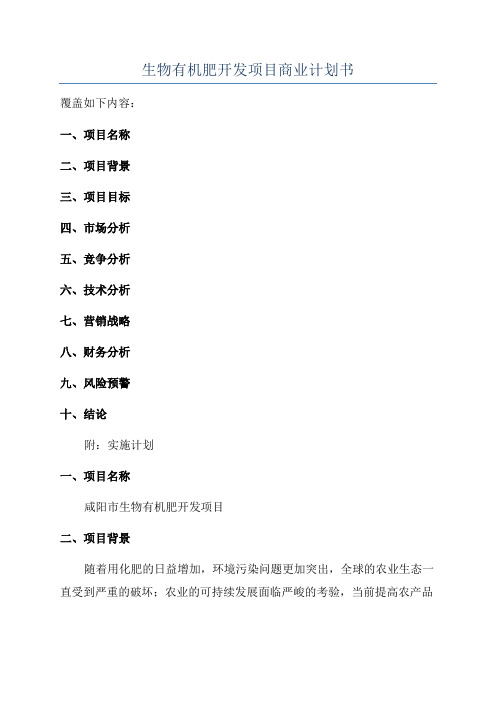 生物有机肥开发项目商业计划书

覆盖如下内容：

一、项目名称

二、项目背景

三、项目目标

四、市场分析

五、竞争分析

六、技术分析

七、营销战略

八、财务分析

九、风险预警

十、结论

附：实施计划

一、项目名称

咸阳市生物有机肥开发项目

二、项目背景

随着用化肥的日益增加，环境污染问题更加突出，全球的农业生态一直受到严重的破坏；农业的可持续发展面临严峻的考验，当前提高农产品